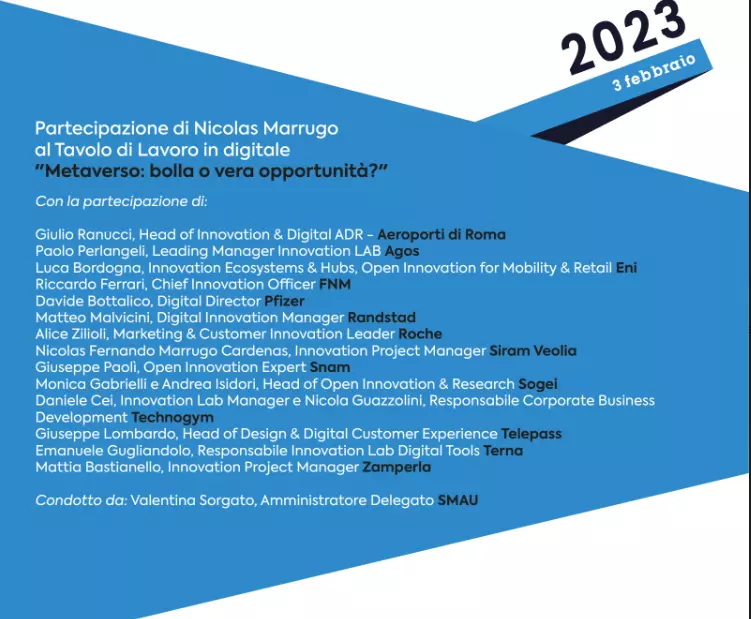 2023

3 febbraio

Partecipazione di Nicolas Marrugo
al Tavolo di Lavoro in digitale
"Metaverso: bolla o vera opportunità?"

Con la partecipazione di:

Giulio Ranucci, Head of Innovation & Digital ADR - Aeroporti di Roma
Paolo Perlangeli, Leading Manager Innovation LAB Agos
Luca Bordogna, Innovation Ecosystems & Hubs, Open Innovation for Mobility & Retail Eni
Riccardo Ferrari, Chief Innovation Officer FNM
Davide Bottalico, Digital Director Pfizer
Matteo Malvicini, Digital Innovation Manager Randstad
Alice Zilioli, Marketing & Customer Innovation Leader Roche
Nicolas Fernando Marrugo Cardenas, Innovation Project Manager Siram Veolia
Giuseppe Paolì, Open Innovation Expert Snam
Monica Gabrielli e Andrea Isidori, Head of Open Innovation & Research Sogei
Daniele Cei, Innovation Lab Manager e Nicola Guazzolini, Responsabile Corporate Business Development Technogym
Giuseppe Lombardo, Head of Design & Digital Customer Experience Telepass
Emanuele Gugliandolo, Responsabile Innovation Lab Digital Tools Terna
Mattia Bastianello, Innovation Project Manager Zamperla

Condotto da: Valentina Sorgato, Amministratore Delegato SMAU